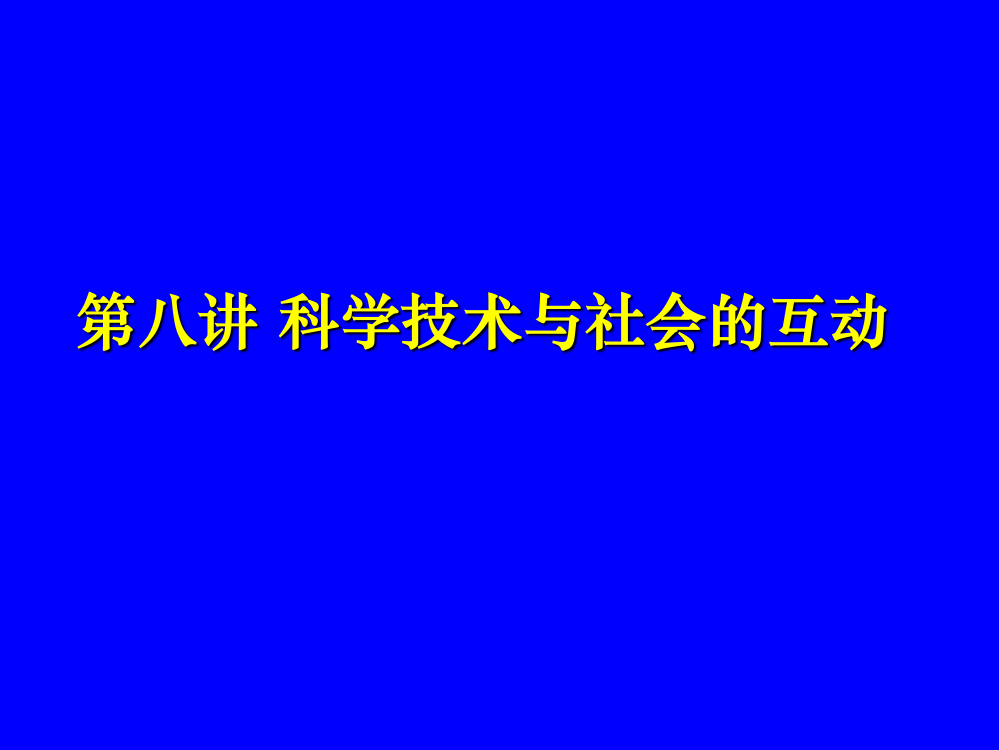 第八讲 科学技术与社会的互动